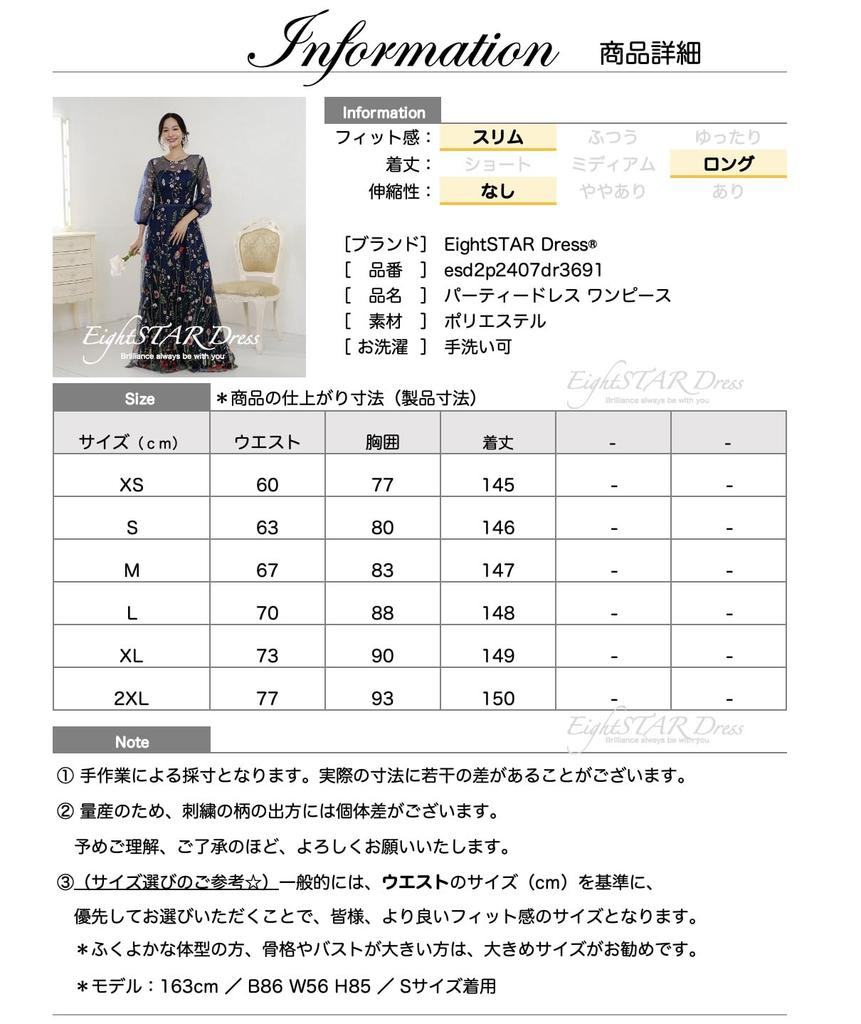 Information 商品詳細

EightSTAR Dress
Brilliance always be with you

Information

フィット感： スリム ふつう ゆったり
着丈： ショート ミディアム ロング
伸縮性： なし ややあり あり

［ブランド］ EightSTAR Dress®
［ 品番 ］ esd2p2407dr3691
［ 品名 ］ パーティードレス ワンピース
［ 素材 ］ ポリエステル
［ お洗濯 ］ 手洗い可

Size ＊商品の仕上がり寸法（製品寸法）

EightSTAR Dress
Brilliance always be with you

| サイズ（ｃｍ） | ウエスト | 胸囲 | 着丈 | - | - |
|---|---|---|---|---|---|
| XS | 60 | 77 | 145 | - | - |
| S | 63 | 80 | 146 | - | - |
| M | 67 | 83 | 147 | - | - |
| L | 70 | 88 | 148 | - | - |
| XL | 73 | 90 | 149 | - | - |
| 2XL | 77 | 93 | 150 | - | - |

EightSTAR Dress
Brilliance always be with you

Note

① 手作業による採寸となります。実際の寸法に若干の差があることがございます。

② 量産のため、刺繍の柄の出方には個体差がございます。
予めご理解、ご了承のほど、よろしくお願いいたします。

③（サイズ選びのご参考☆）一般的には、ウエストのサイズ（cm）を基準に、
優先してお選びいただくことで、皆様、より良いフィット感のサイズとなります。
＊ふくよかな体型の方、骨格やバストが大きい方は、大きめサイズがお勧めです。

＊モデル：163cm ／ B86 W56 H85 ／ Sサイズ着用